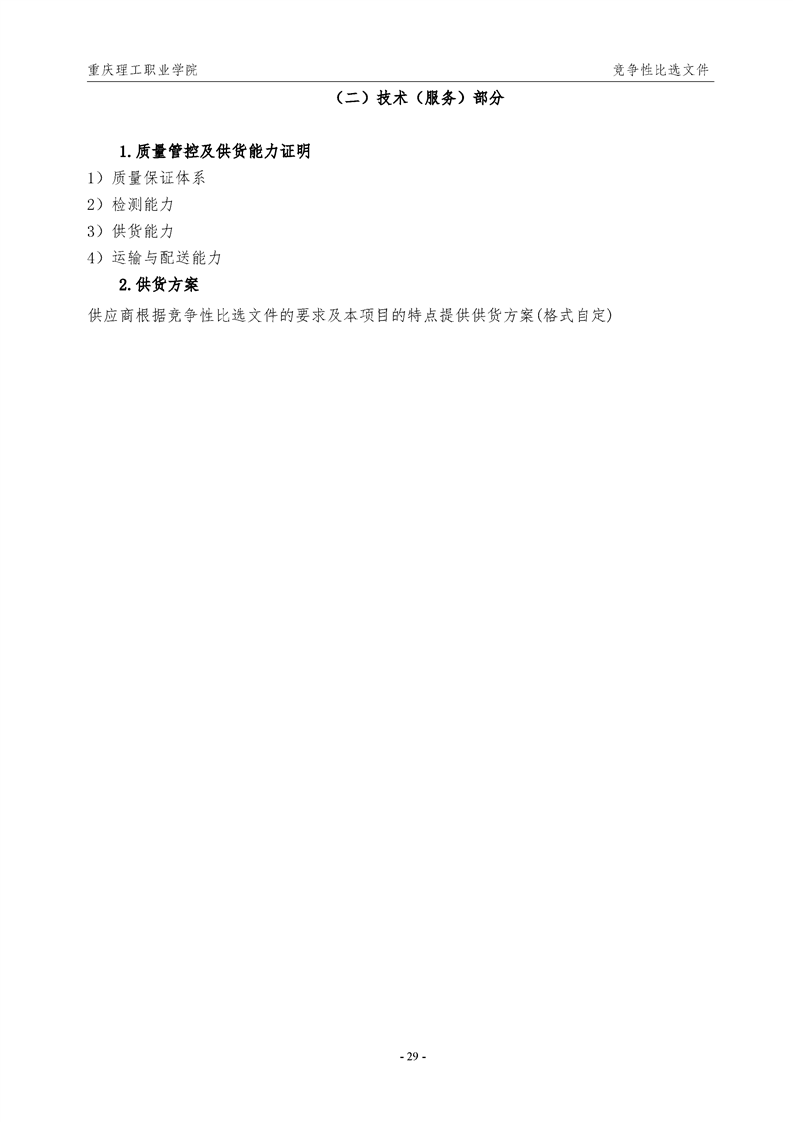 重庆理工职业学院 竞争性比选文件

（二）技术（服务）部分

1.质量管控及供货能力证明

1）质量保证体系

2）检测能力

3）供货能力

4）运输与配送能力

2.供货方案

供应商根据竞争性比选文件的要求及本项目的特点提供供货方案(格式自定)

- 29 -